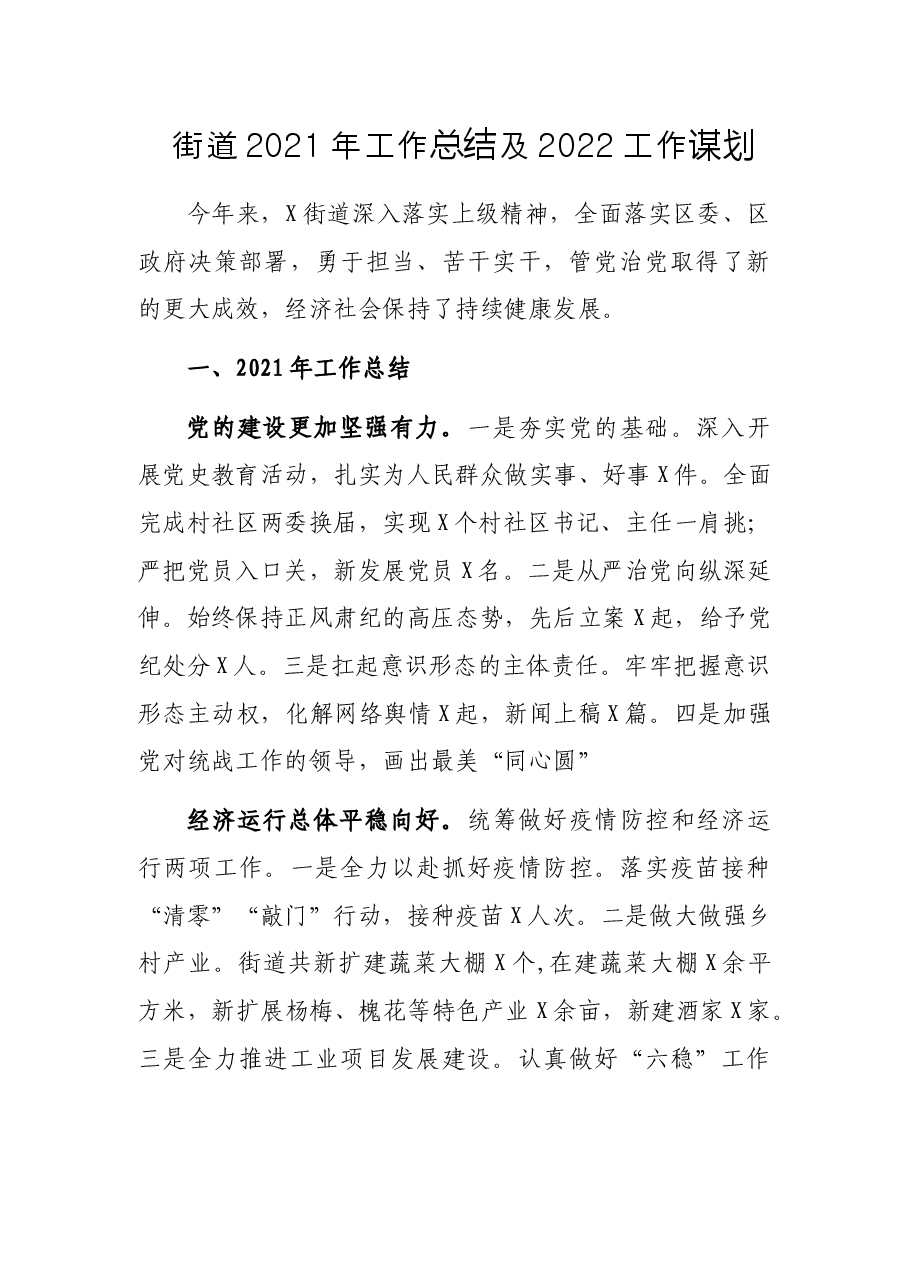 街道2021年工作总结及2022工作谋划

今年来，X街道深入落实上级精神，全面落实区委、区政府决策部署，勇于担当、苦干实干，管党治党取得了新的更大成效，经济社会保持了持续健康发展。

一、2021年工作总结

党的建设更加坚强有力。一是夯实党的基础。深入开展党史教育活动，扎实为人民群众做实事、好事X件。全面完成村社区两委换届，实现X个村社区书记、主任一肩挑;严把党员入口关，新发展党员X名。二是从严治党向纵深延伸。始终保持正风肃纪的高压态势，先后立案X起，给予党纪处分X人。三是扛起意识形态的主体责任。牢牢把握意识形态主动权，化解网络舆情X起，新闻上稿X篇。四是加强党对统战工作的领导，画出最美“同心圆”

经济运行总体平稳向好。统筹做好疫情防控和经济运行两项工作。一是全力以赴抓好疫情防控。落实疫苗接种“清零”“敲门”行动，接种疫苗X人次。二是做大做强乡村产业。街道共新扩建蔬菜大棚X个,在建蔬菜大棚X余平方米，新扩展杨梅、槐花等特色产业X余亩，新建酒家X家。三是全力推进工业项目发展建设。认真做好“六稳”工作